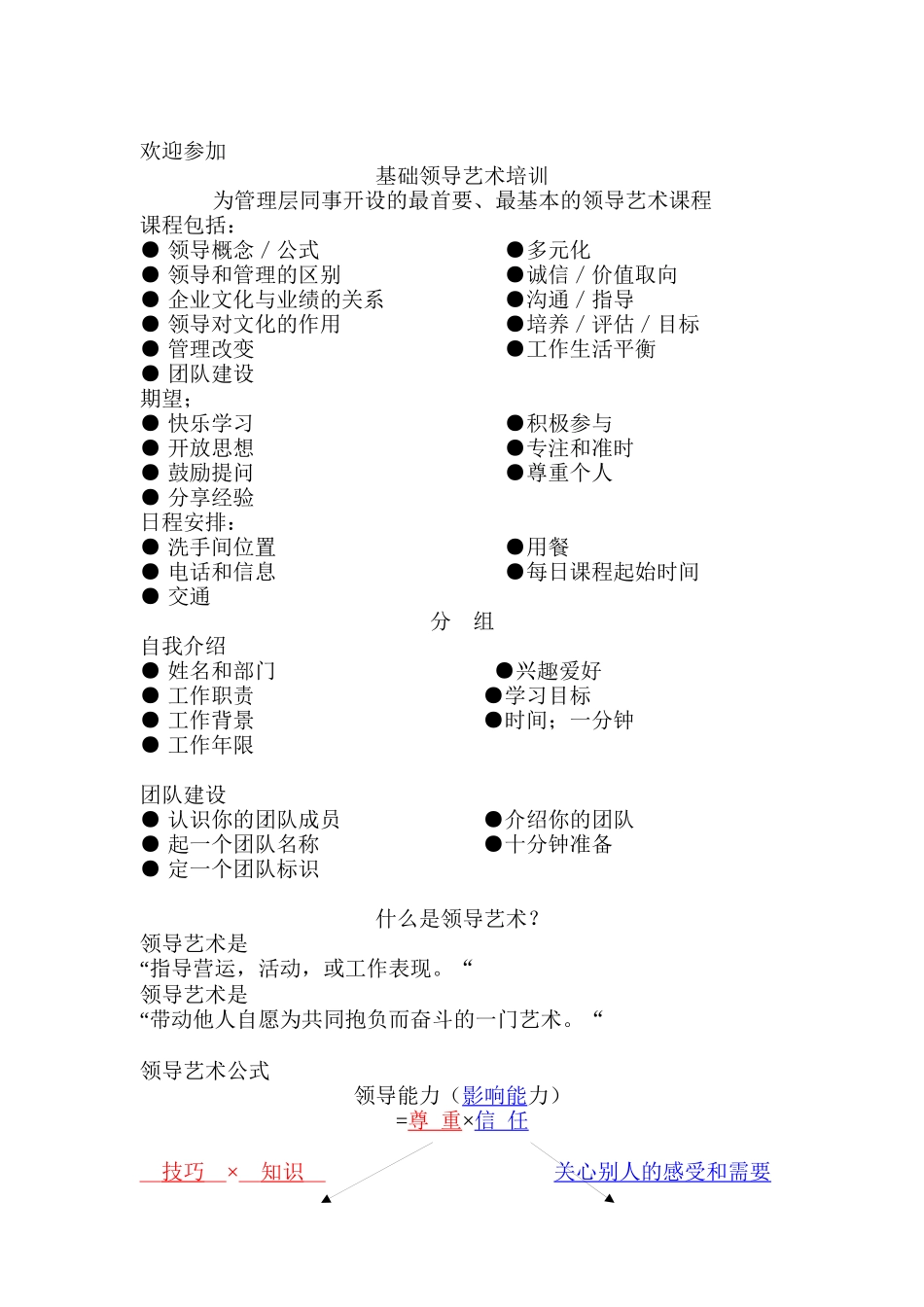 欢迎参加

基础领导艺术培训

为管理层同事开设的最首要、最基本的领导艺术课程

课程包括：

● 领导概念 / 公式
● 领导和管理的区别
● 企业文化与业绩的关系
● 领导对文化的作用
● 管理改变
● 团队建设

●多元化
●诚信 / 价值取向
●沟通 / 指导
●培养 / 评估 / 目标
●工作生活平衡

期望；

● 快乐学习
● 开放思想
● 鼓励提问
● 分享经验

●积极参与
●专注和准时
●尊重个人

日程安排：

● 洗手间位置
● 电话和信息
● 交通

●用餐
●每日课程起始时间

分 组

自我介绍

● 姓名和部门
● 工作职责
● 工作背景
● 工作年限

●兴趣爱好
●学习目标
●时间；一分钟

团队建设

● 认识你的团队成员
● 起一个团队名称
● 定一个团队标识

●介绍你的团队
●十分钟准备

什么是领导艺术？

领导艺术是
“指导营运，活动，或工作表现。“
领导艺术是
“带动他人自愿为共同抱负而奋斗的一门艺术。“

领导艺术公式

领导能力（影响能力）
=尊 重×信 任

技巧 × 知识

关心别人的感受和需要